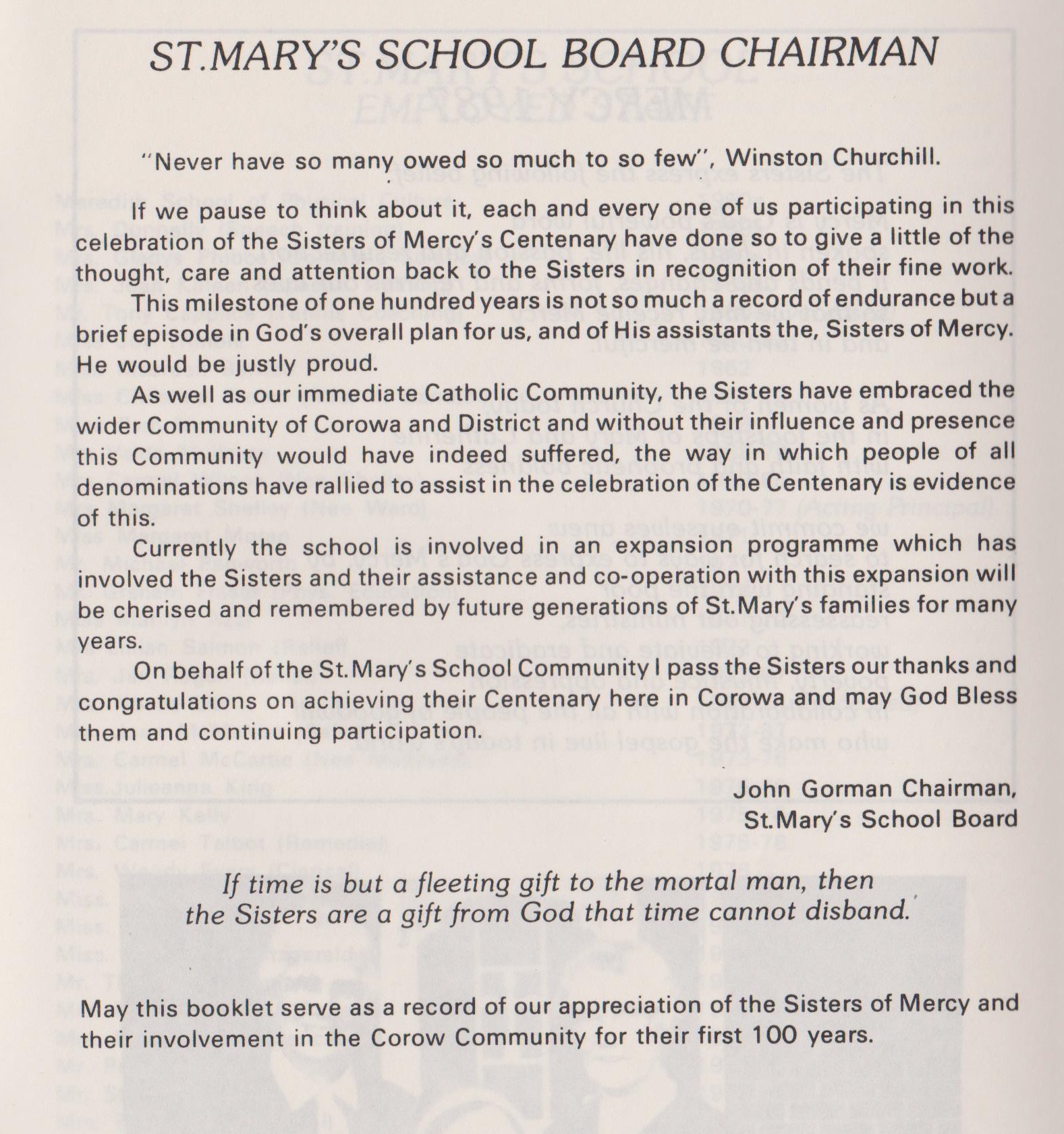 ST.MARY'S SCHOOL BOARD CHAIRMAN

"Never have so many owed so much to so few", Winston Churchill.

If we pause to think about it, each and every one of us participating in this celebration of the Sisters of Mercy's Centenary have done so to give a little of the thought, care and attention back to the Sisters in recognition of their fine work.

This milestone of one hundred years is not so much a record of endurance but a brief episode in God's overall plan for us, and of His assistants the, Sisters of Mercy. He would be justly proud.

As well as our immediate Catholic Community, the Sisters have embraced the wider Community of Corowa and District and without their influence and presence this Community would have indeed suffered, the way in which people of all denominations have rallied to assist in the celebration of the Centenary is evidence of this.

Currently the school is involved in an expansion programme which has involved the Sisters and their assistance and co-operation with this expansion will be cherised and remembered by future generations of St.Mary's families for many years.

On behalf of the St.Mary's School Community I pass the Sisters our thanks and congratulations on achieving their Centenary here in Corowa and may God Bless them and continuing participation.

John Gorman Chairman,
St.Mary's School Board

If time is but a fleeting gift to the mortal man, then the Sisters are a gift from God that time cannot disband.

May this booklet serve as a record of our appreciation of the Sisters of Mercy and their involvement in the Corow Community for their first 100 years.